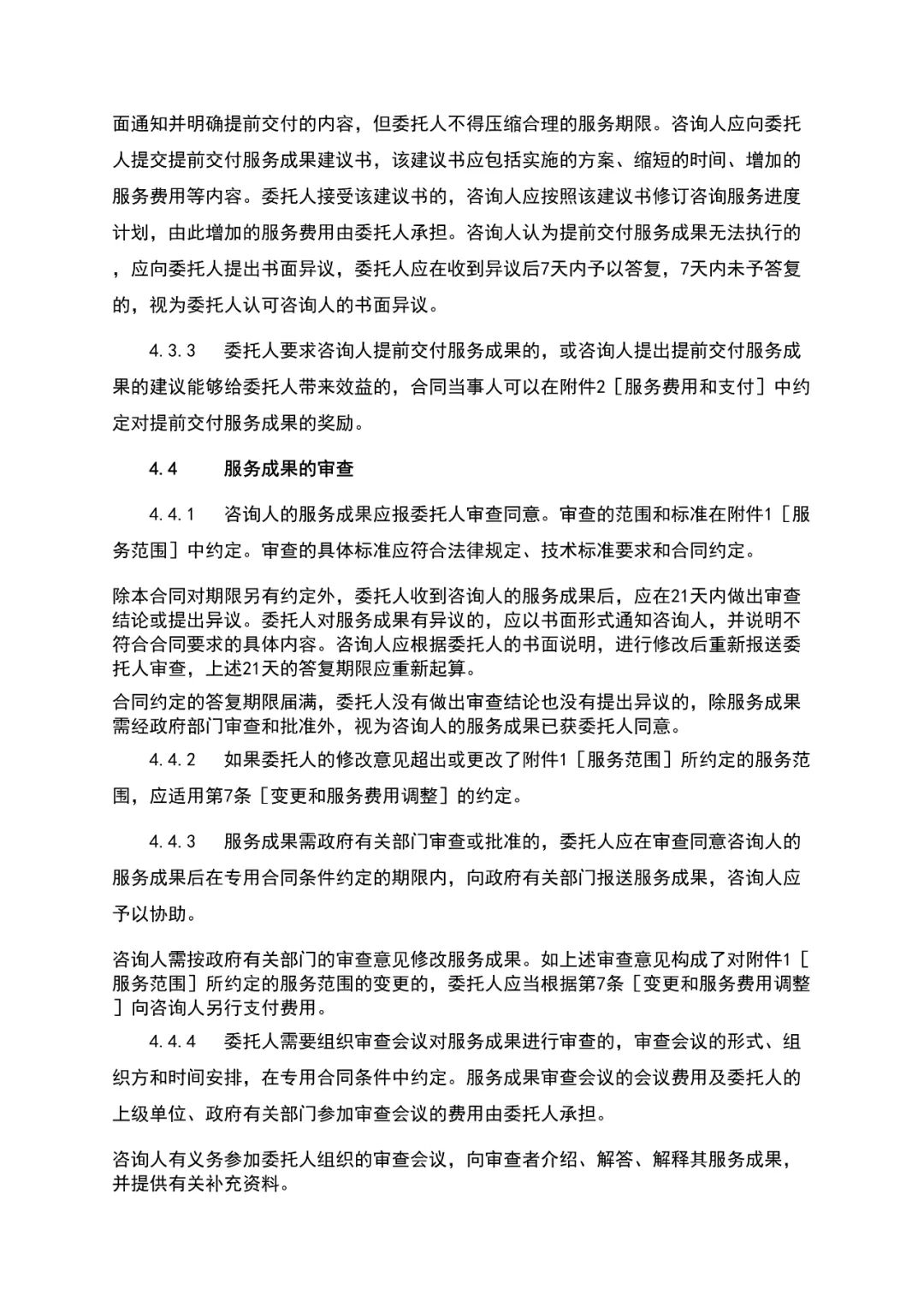 面通知并明确提前交付的内容，但委托人不得压缩合理的服务期限。咨询人应向委托人提交提前交付服务成果建议书，该建议书应包括实施的方案、缩短的时间、增加的服务费用等内容。委托人接受该建议书的，咨询人应按照该建议书修订咨询服务进度计划，由此增加的服务费用由委托人承担。咨询人认为提前交付服务成果无法执行的，应向委托人提出书面异议，委托人应在收到异议后7天内予以答复，7天内未予答复的，视为委托人认可咨询人的书面异议。

4.3.3　委托人要求咨询人提前交付服务成果的，或咨询人提出提前交付服务成果的建议能够给委托人带来效益的，合同当事人可以在附件2［服务费用和支付］中约定对提前交付服务成果的奖励。

4.4　服务成果的审查

4.4.1　咨询人的服务成果应报委托人审查同意。审查的范围和标准在附件1［服务范围］中约定。审查的具体标准应符合法律规定、技术标准要求和合同约定。

除本合同对期限另有约定外，委托人收到咨询人的服务成果后，应在21天内做出审查结论或提出异议。委托人对服务成果有异议的，应以书面形式通知咨询人，并说明不符合合同要求的具体内容。咨询人应根据委托人的书面说明，进行修改后重新报送委托人审查，上述21天的答复期限应重新起算。

合同约定的答复期限届满，委托人没有做出审查结论也没有提出异议的，除服务成果需经政府部门审查和批准外，视为咨询人的服务成果已获委托人同意。

4.4.2　如果委托人的修改意见超出或更改了附件1［服务范围］所约定的服务范围，应适用第7条［变更和服务费用调整］的约定。

4.4.3　服务成果需政府有关部门审查或批准的，委托人应在审查同意咨询人的服务成果后在专用合同条件约定的期限内，向政府有关部门报送服务成果，咨询人应予以协助。

咨询人需按政府有关部门的审查意见修改服务成果。如上述审查意见构成了对附件1［服务范围］所约定的服务范围的变更的，委托人应当根据第7条［变更和服务费用调整］向咨询人另行支付费用。

4.4.4　委托人需要组织审查会议对服务成果进行审查的，审查会议的形式、组织方和时间安排，在专用合同条件中约定。服务成果审查会议的会议费用及委托人的上级单位、政府有关部门参加审查会议的费用由委托人承担。

咨询人有义务参加委托人组织的审查会议，向审查者介绍、解答、解释其服务成果，并提供有关补充资料。